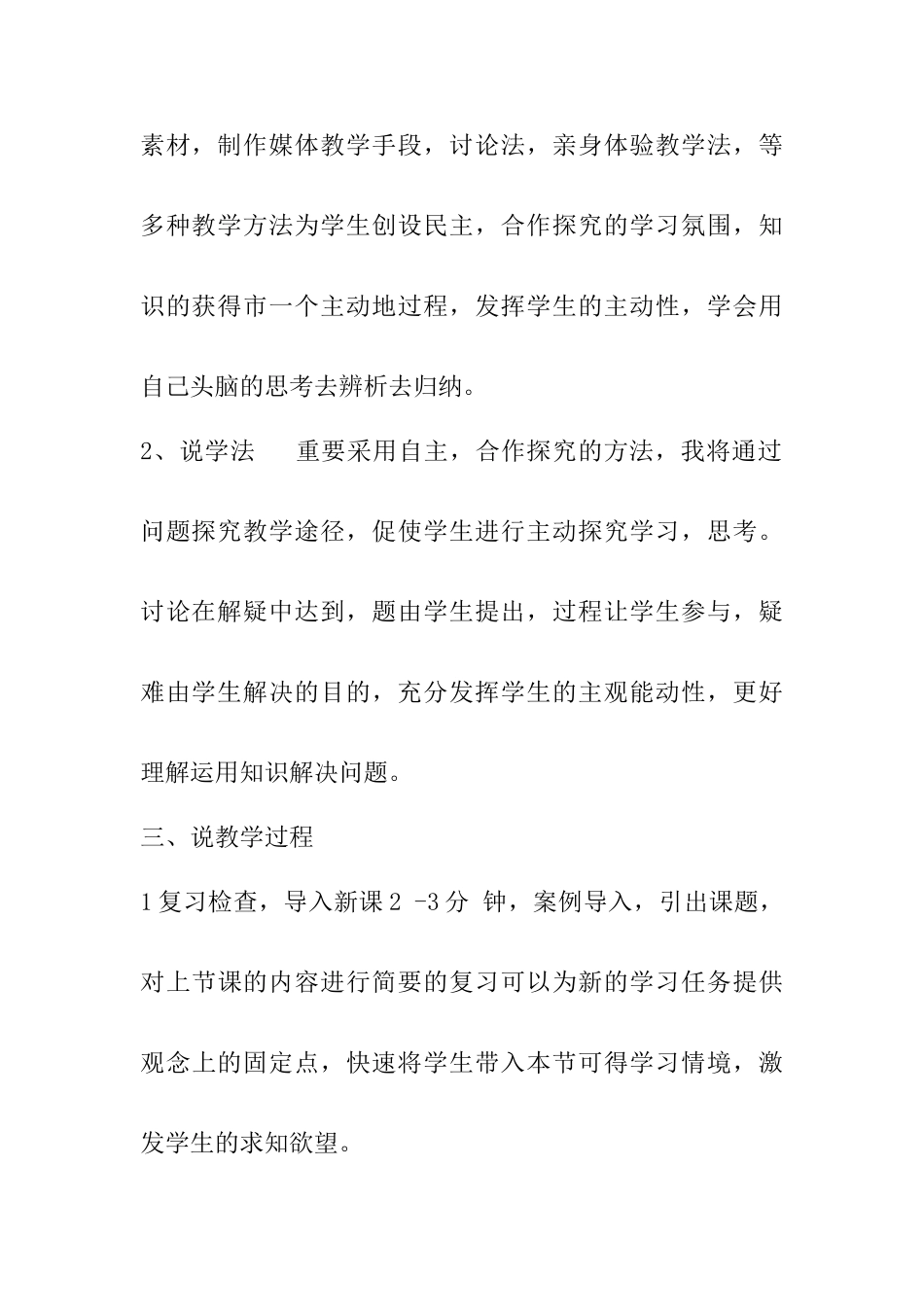 素材，制作媒体教学手段，讨论法，亲身体验教学法，等多种教学方法为学生创设民主，合作探究的学习氛围，知识的获得市一个主动地过程，发挥学生的主动性，学会用自己头脑的思考去辨析去归纳。

2、说学法　　重要采用自主，合作探究的方法，我将通过问题探究教学途径，促使学生进行主动探究学习，思考。讨论在解疑中达到，题由学生提出，过程让学生参与，疑难由学生解决的目的，充分发挥学生的主观能动性，更好理解运用知识解决问题。

三、说教学过程

1复习检查，导入新课2 -3分 钟，案例导入，引出课题，对上节课的内容进行简要的复习可以为新的学习任务提供观念上的固定点，快速将学生带入本节可得学习情境，激发学生的求知欲望。